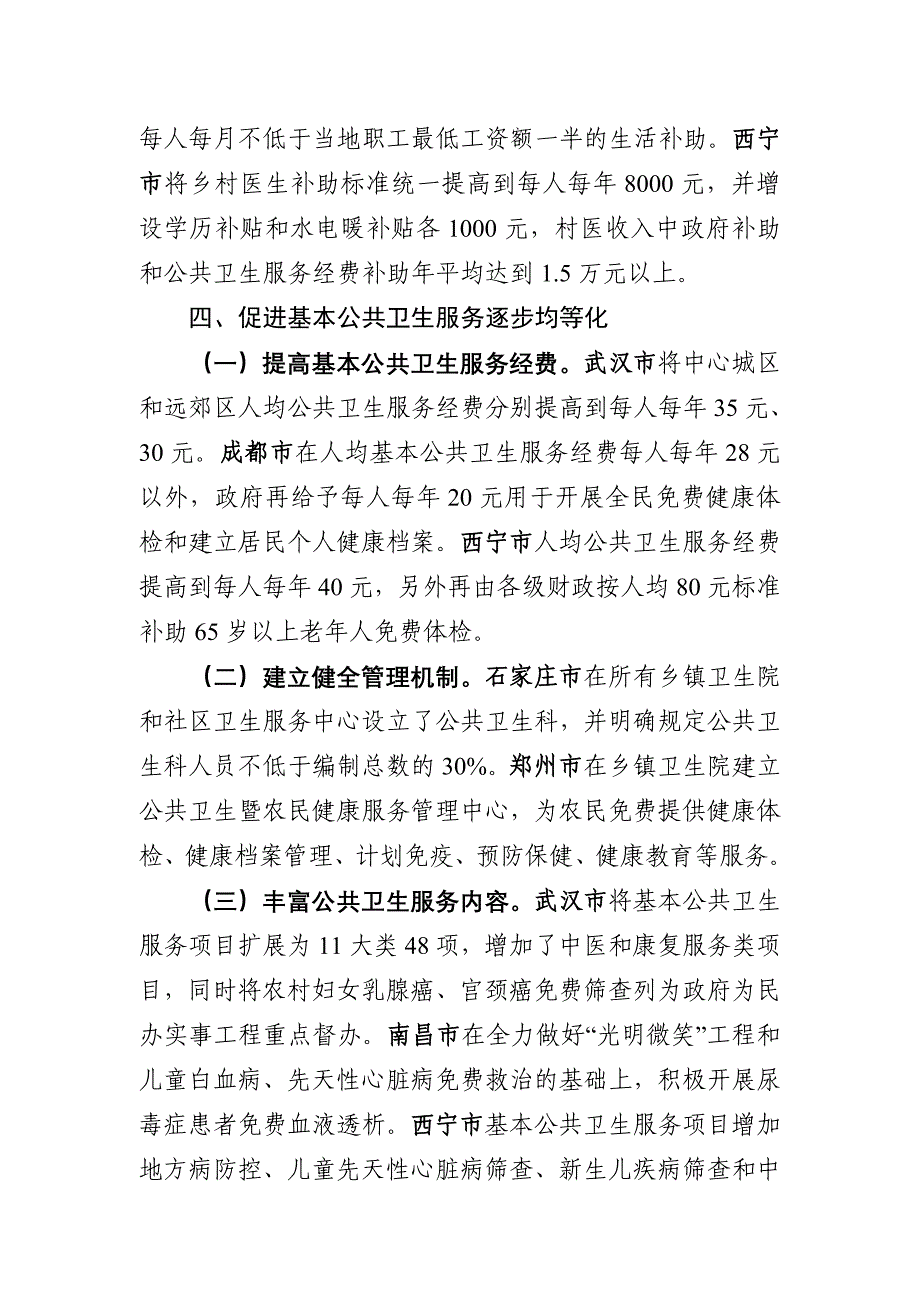 每人每月不低于当地职工最低工资额一半的生活补助。西宁市将乡村医生补助标准统一提高到每人每年 8000 元，并增设学历补贴和水电暖补贴各 1000 元，村医收入中政府补助和公共卫生服务经费补助年平均达到 1.5 万元以上。

四、促进基本公共卫生服务逐步均等化

（一）提高基本公共卫生服务经费。武汉市将中心城区和远郊区人均公共卫生服务经费分别提高到每人每年 35 元、30 元。成都市在人均基本公共卫生服务经费每人每年 28 元以外，政府再给予每人每年 20 元用于开展全民免费健康体检和建立居民个人健康档案。西宁市人均公共卫生服务经费提高到每人每年 40 元，另外再由各级财政按人均 80 元标准补助 65 岁以上老年人免费体检。

（二）建立健全管理机制。石家庄市在所有乡镇卫生院和社区卫生服务中心设立了公共卫生科，并明确规定公共卫生科人员不低于编制总数的 30%。郑州市在乡镇卫生院建立公共卫生暨农民健康服务管理中心，为农民免费提供健康体检、健康档案管理、计划免疫、预防保健、健康教育等服务。

（三）丰富公共卫生服务内容。武汉市将基本公共卫生服务项目扩展为 11 大类 48 项，增加了中医和康复服务类项目，同时将农村妇女乳腺癌、宫颈癌免费筛查列为政府为民办实事工程重点督办。南昌市在全力做好“光明微笑”工程和儿童白血病、先天性心脏病免费救治的基础上，积极开展尿毒症患者免费血液透析。西宁市基本公共卫生服务项目增加地方病防控、儿童先天性心脏病筛查、新生儿疾病筛查和中